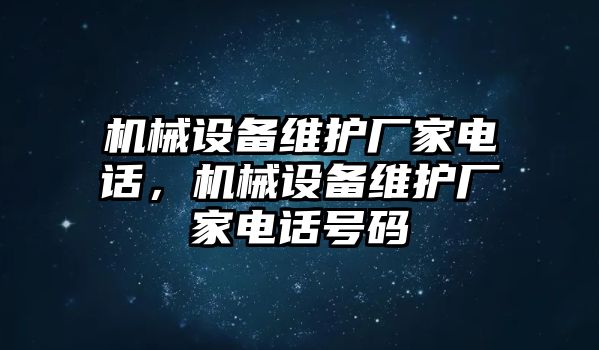 机械设备维护厂家电话，机械设备维护厂家电话号码